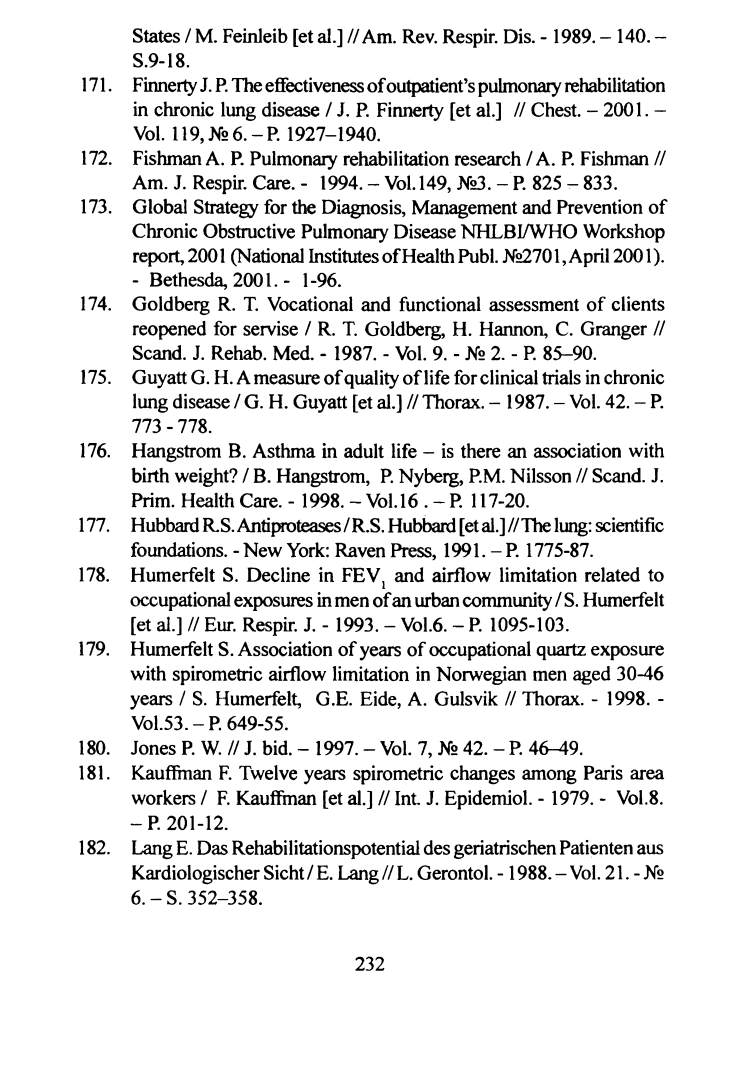 States / M. Feinleib [et al.] // Am. Rev. Respir. Dis. - 1989. – 140. – S.9-18.

171. Finnerty J. P. The effectiveness of outpatient's pulmonary rehabilitation in chronic lung disease / J. P. Finnerty [et al.] // Chest. – 2001. – Vol. 119, № 6. – P. 1927–1940.

172. Fishman A. P. Pulmonary rehabilitation research / A. P. Fishman // Am. J. Respir. Care. - 1994. – Vol.149, №3. – P. 825 – 833.

173. Global Strategy for the Diagnosis, Management and Prevention of Chronic Obstructive Pulmonary Disease NHLBI/WHO Workshop report, 2001 (National Institutes of Health Publ. №2701, April 2001). - Bethesda, 2001. - 1-96.

174. Goldberg R. T. Vocational and functional assessment of clients reopened for servise / R. T. Goldberg, H. Hannon, C. Granger // Scand. J. Rehab. Med. - 1987. - Vol. 9. - № 2. - P. 85–90.

175. Guyatt G. H. A measure of quality of life for clinical trials in chronic lung disease / G. H. Guyatt [et al.] // Thorax. – 1987. – Vol. 42. – P. 773 - 778.

176. Hangstrom B. Asthma in adult life – is there an association with birth weight? / B. Hangstrom, P. Nyberg, P.M. Nilsson // Scand. J. Prim. Health Care. - 1998. – Vol.16 . – P. 117-20.

177. Hubbard R.S. Antiproteases / R.S. Hubbard [et al.] // The lung: scientific foundations. - New York: Raven Press, 1991. – P. 1775-87.

178. Humerfelt S. Decline in $FEV_1$ and airflow limitation related to occupational exposures in men of an urban community / S. Humerfelt [et al.] // Eur. Respir. J. - 1993. – Vol.6. – P. 1095-103.

179. Humerfelt S. Association of years of occupational quartz exposure with spirometric airflow limitation in Norwegian men aged 30-46 years / S. Humerfelt, G.E. Eide, A. Gulsvik // Thorax. - 1998. - Vol.53. – P. 649-55.

180. Jones P. W. // J. bid. – 1997. – Vol. 7, № 42. – P. 46–49.

181. Kauffman F. Twelve years spirometric changes among Paris area workers / F. Kauffman [et al.] // Int. J. Epidemiol. - 1979. - Vol.8. – P. 201-12.

182. Lang E. Das Rehabilitationspotential des geriatrischen Patienten aus Kardiologischer Sicht / E. Lang // L. Gerontol. - 1988. – Vol. 21. - № 6. – S. 352–358.

232